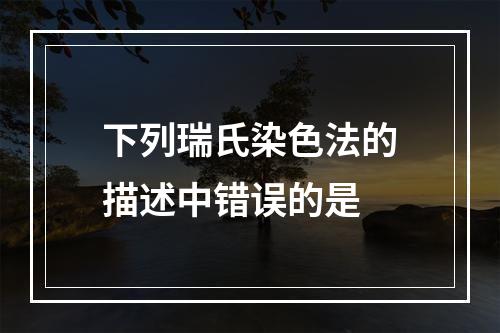 下列瑞氏染色法的描述中错误的是